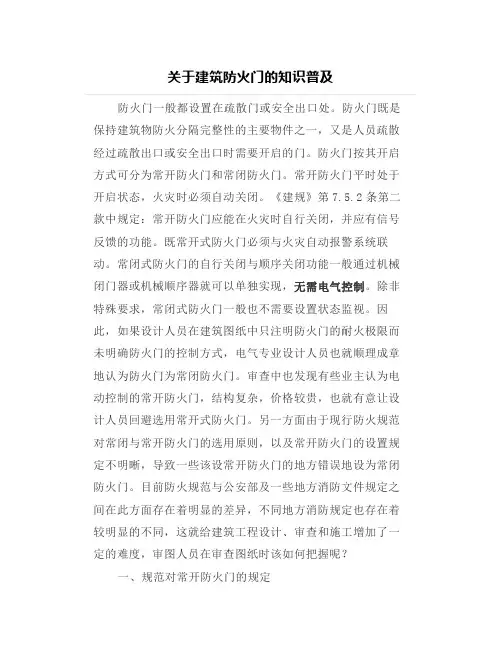 关于建筑防火门的知识普及

防火门一般都设置在疏散门或安全出口处。防火门既是保持建筑物防火分隔完整性的主要物件之一，又是人员疏散经过疏散出口或安全出口时需要开启的门。防火门按其开启方式可分为常开防火门和常闭防火门。常开防火门平时处于开启状态，火灾时必须自动关闭。《建规》第 7.5.2 条第二款中规定：常开防火门应能在火灾时自行关闭，并应有信号反馈的功能。既常开式防火门必须与火灾自动报警系统联动。常闭式防火门的自行关闭与顺序关闭功能一般通过机械闭门器或机械顺序器就可以单独实现，无需电气控制。除非特殊要求，常闭式防火门一般也不需要设置状态监视。因此，如果设计人员在建筑图纸中只注明防火门的耐火极限而未明确防火门的控制方式，电气专业设计人员也就顺理成章地认为防火门为常闭防火门。审查中也发现有些业主认为电动控制的常开防火门，结构复杂，价格较贵，也就有意让设计人员回避选用常开式防火门。另一方面由于现行防火规范对常闭与常开防火门的选用原则，以及常开防火门的设置规定不明晰，导致一些该设常开防火门的地方错误地设为常闭防火门。目前防火规范与公安部及一些地方消防文件规定之间在此方面存在着明显的差异，不同地方消防规定也存在着较明显的不同，这就给建筑工程设计、审查和施工增加了一定的难度，审图人员在审查图纸时该如何把握呢？

一、规范对常开防火门的规定